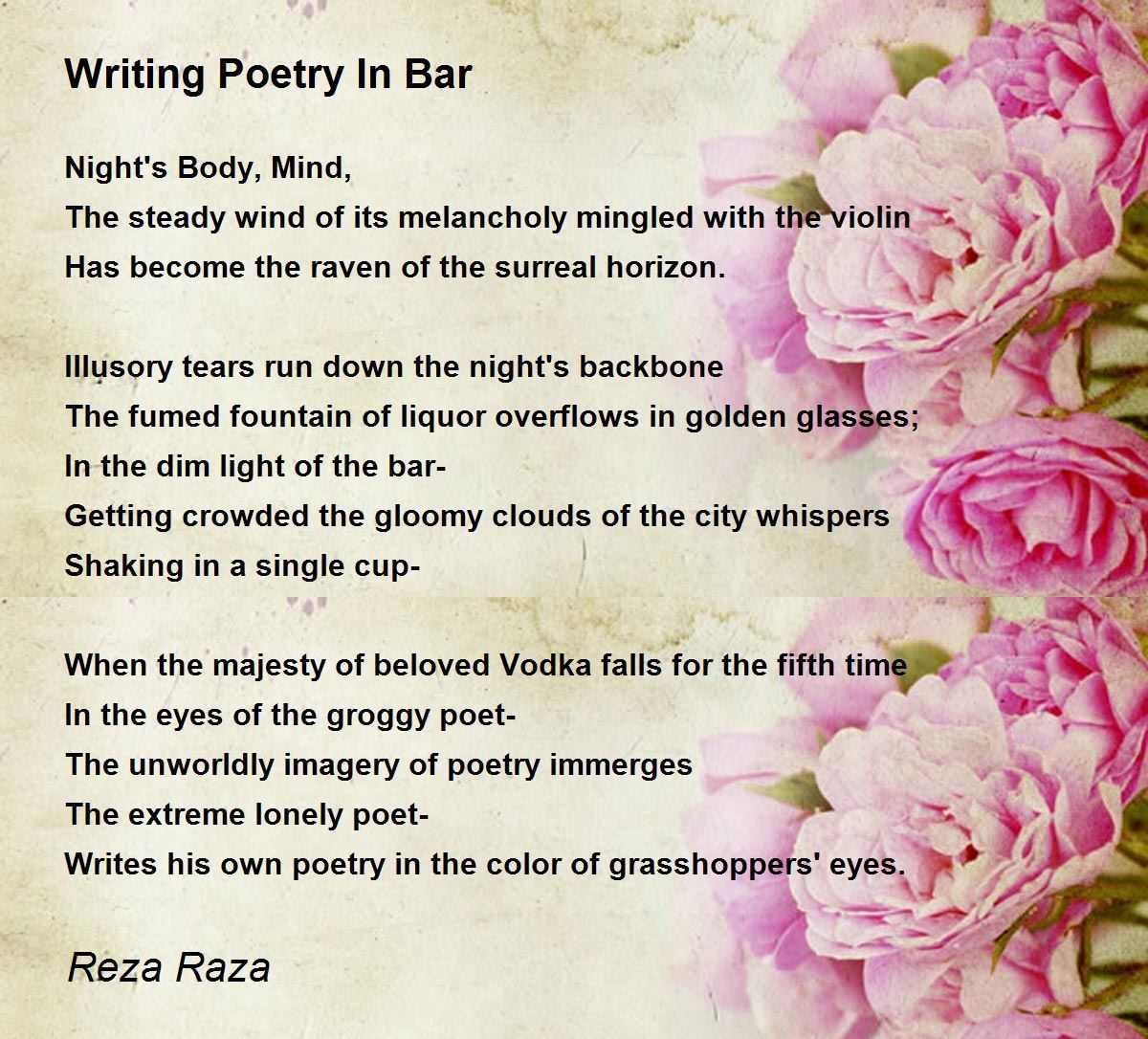 Writing Poetry In Bar

Night's Body, Mind,
The steady wind of its melancholy mingled with the violin
Has become the raven of the surreal horizon.

Illusory tears run down the night's backbone
The fumed fountain of liquor overflows in golden glasses;
In the dim light of the bar-
Getting crowded the gloomy clouds of the city whispers
Shaking in a single cup-

When the majesty of beloved Vodka falls for the fifth time
In the eyes of the groggy poet-
The unworldly imagery of poetry immerges
The extreme lonely poet-
Writes his own poetry in the color of grasshoppers' eyes.

Reza Raza